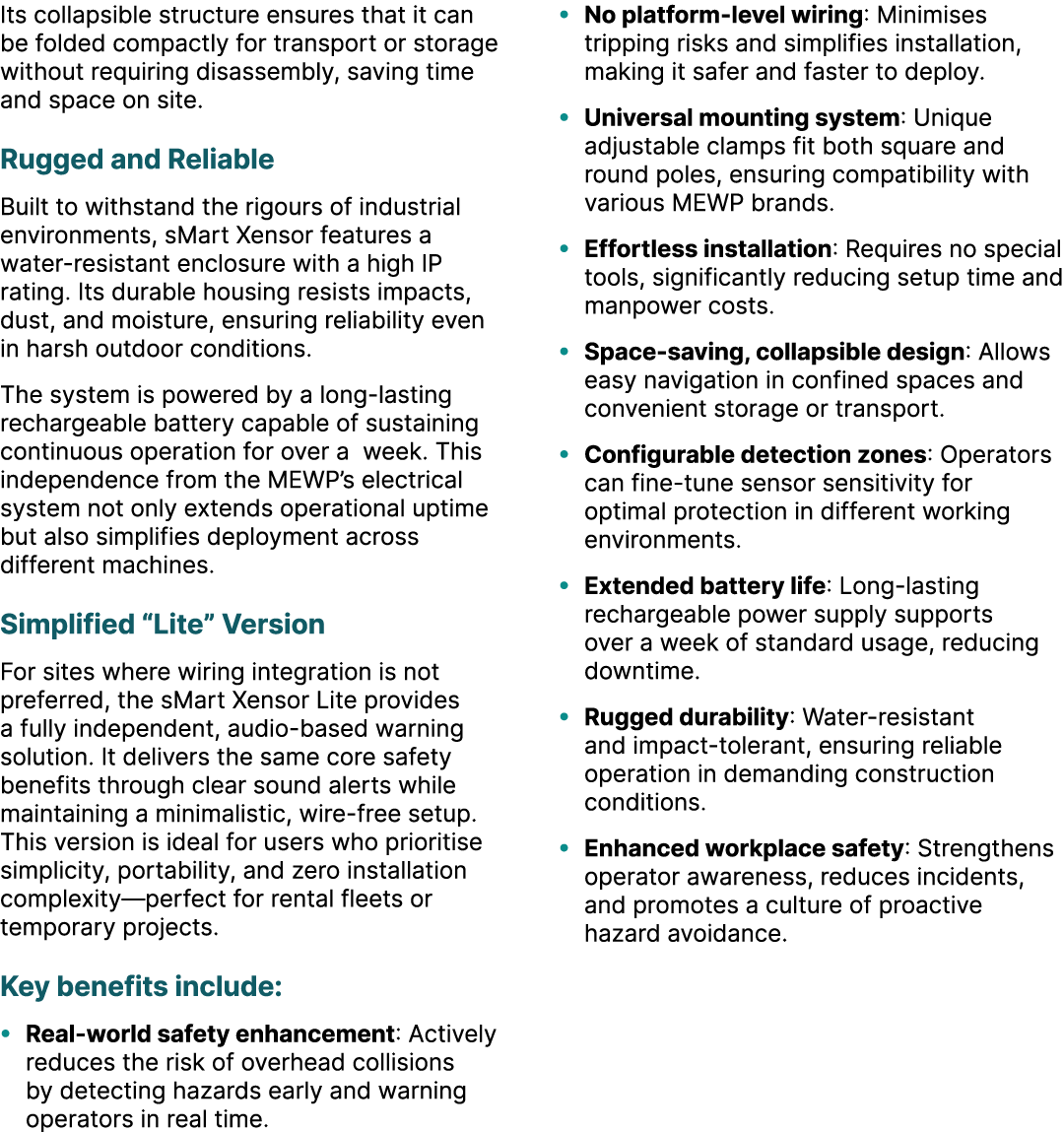 Its collapsible structure ensures that it can be folded compactly for transport or storage without requiring disassembly, saving time and space on site.

Rugged and Reliable

Built to withstand the rigours of industrial environments, sMart Xensor features a water-resistant enclosure with a high IP rating. Its durable housing resists impacts, dust, and moisture, ensuring reliability even in harsh outdoor conditions.

The system is powered by a long-lasting rechargeable battery capable of sustaining continuous operation for over a  week. This independence from the MEWP's electrical system not only extends operational uptime but also simplifies deployment across different machines.

Simplified "Lite" Version

For sites where wiring integration is not preferred, the sMart Xensor Lite provides a fully independent, audio-based warning solution. It delivers the same core safety benefits through clear sound alerts while maintaining a minimalistic, wire-free setup. This version is ideal for users who prioritise simplicity, portability, and zero installation complexity—perfect for rental fleets or temporary projects.

Key benefits include:

• Real-world safety enhancement: Actively reduces the risk of overhead collisions by detecting hazards early and warning operators in real time.

• No platform-level wiring: Minimises tripping risks and simplifies installation, making it safer and faster to deploy.

• Universal mounting system: Unique adjustable clamps fit both square and round poles, ensuring compatibility with various MEWP brands.

• Effortless installation: Requires no special tools, significantly reducing setup time and manpower costs.

• Space-saving, collapsible design: Allows easy navigation in confined spaces and convenient storage or transport.

• Configurable detection zones: Operators can fine-tune sensor sensitivity for optimal protection in different working environments.

• Extended battery life: Long-lasting rechargeable power supply supports over a week of standard usage, reducing downtime.

• Rugged durability: Water-resistant and impact-tolerant, ensuring reliable operation in demanding construction conditions.

• Enhanced workplace safety: Strengthens operator awareness, reduces incidents, and promotes a culture of proactive hazard avoidance.